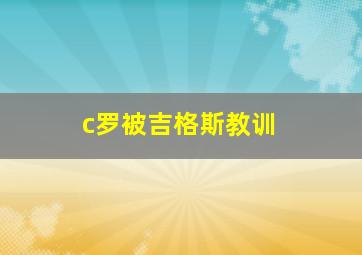 c罗被吉格斯教训